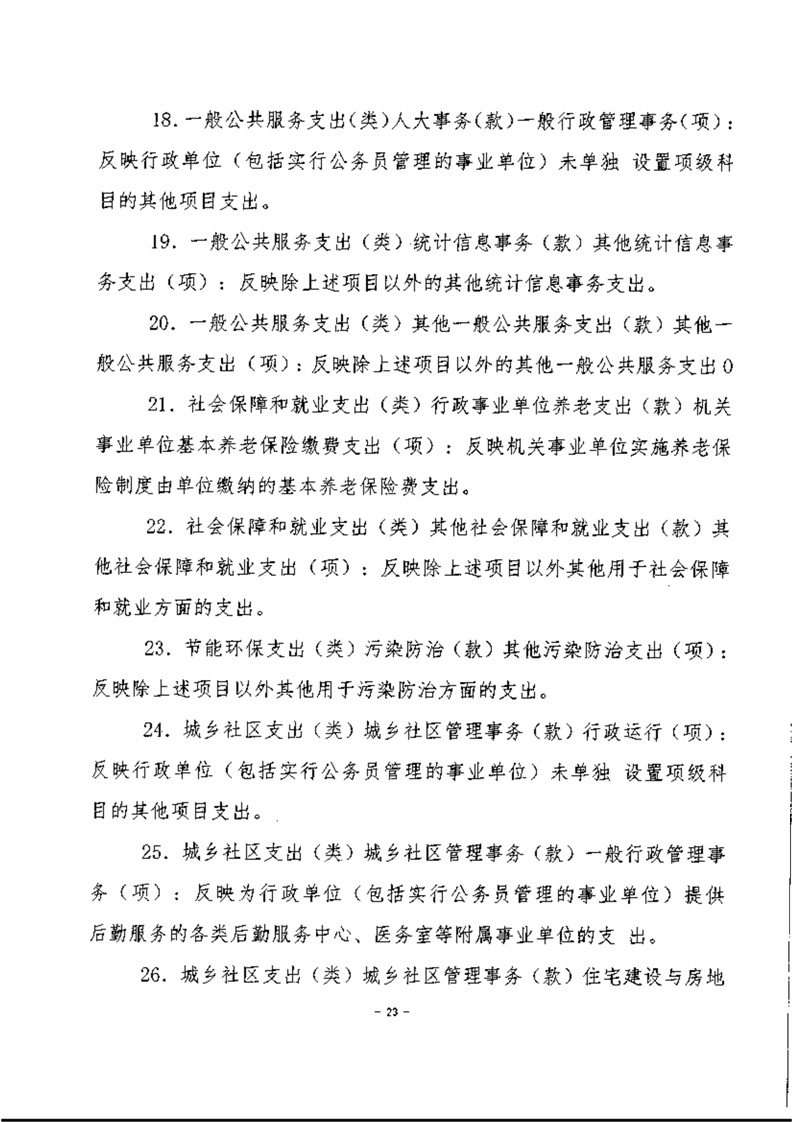 18. 一般公共服务支出(类)人大事务(款)一般行政管理事务(项)：反映行政单位（包括实行公务员管理的事业单位）未单独 设置项级科目的其他项目支出。

19. 一般公共服务支出（类）统计信息事务（款）其他统计信息事务支出（项）：反映除上述项目以外的其他统计信息事务支出。

20. 一般公共服务支出（类）其他一般公共服务支出（款）其他一般公共服务支出（项）：反映除上述项目以外的其他一般公共服务支出0

21. 社会保障和就业支出（类）行政事业单位养老支出（款）机关事业单位基本养老保险缴费支出（项）：反映机关事业单位实施养老保险制度由单位缴纳的基本养老保险费支出。

22. 社会保障和就业支出（类）其他社会保障和就业支出（款）其他社会保障和就业支出（项）：反映除上述项目以外其他用于社会保障和就业方面的支出。

23. 节能环保支出（类）污染防治（款）其他污染防治支出（项）：反映除上述项目以外其他用于污染防治方面的支出。

24. 城乡社区支出（类）城乡社区管理事务（款）行政运行（项）：反映行政单位（包括实行公务员管理的事业单位）未单独 设置项级科目的其他项目支出。

25. 城乡社区支出（类）城乡社区管理事务（款）一般行政管理事务（项）：反映为行政单位（包括实行公务员管理的事业单位）提供后勤服务的各类后勤服务中心、医务室等附属事业单位的支 出。

26. 城乡社区支出（类）城乡社区管理事务（款）住宅建设与房地

- 23 -